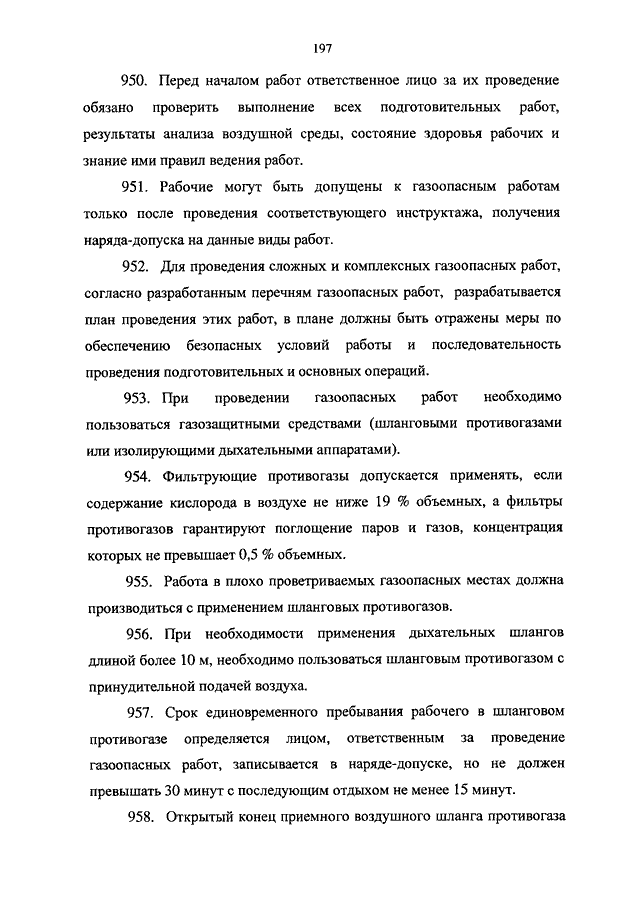 197

950. Перед началом работ ответственное лицо за их проведение обязано проверить выполнение всех подготовительных работ, результаты анализа воздушной среды, состояние здоровья рабочих и знание ими правил ведения работ.

951. Рабочие могут быть допущены к газоопасным работам только после проведения соответствующего инструктажа, получения наряда-допуска на данные виды работ.

952. Для проведения сложных и комплексных газоопасных работ, согласно разработанным перечням газоопасных работ, разрабатывается план проведения этих работ, в плане должны быть отражены меры по обеспечению безопасных условий работы и последовательность проведения подготовительных и основных операций.

953. При проведении газоопасных работ необходимо пользоваться газозащитными средствами (шланговыми противогазами или изолирующими дыхательными аппаратами).

954. Фильтрующие противогазы допускается применять, если содержание кислорода в воздухе не ниже 19 % объемных, а фильтры противогазов гарантируют поглощение паров и газов, концентрация которых не превышает 0,5 % объемных.

955. Работа в плохо проветриваемых газоопасных местах должна производиться с применением шланговых противогазов.

956. При необходимости применения дыхательных шлангов длиной более 10 м, необходимо пользоваться шланговым противогазом с принудительной подачей воздуха.

957. Срок единовременного пребывания рабочего в шланговом противогазе определяется лицом, ответственным за проведение газоопасных работ, записывается в наряде-допуске, но не должен превышать 30 минут с последующим отдыхом не менее 15 минут.

958. Открытый конец приемного воздушного шланга противогаза